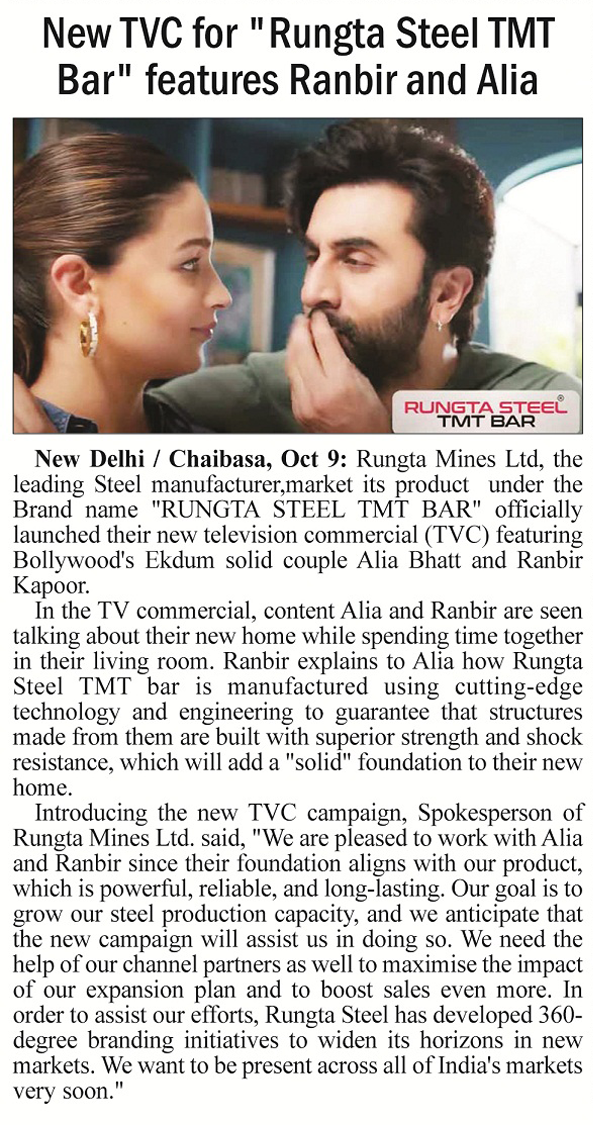 New TVC for "Rungta Steel TMT Bar" features Ranbir and Alia

RUNGTA STEEL® TMT BAR

**New Delhi / Chaibasa, Oct 9:** Rungta Mines Ltd, the leading Steel manufacturer,market its product under the Brand name "RUNGTA STEEL TMT BAR" officially launched their new television commercial (TVC) featuring Bollywood's Ekdum solid couple Alia Bhatt and Ranbir Kapoor.

In the TV commercial, content Alia and Ranbir are seen talking about their new home while spending time together in their living room. Ranbir explains to Alia how Rungta Steel TMT bar is manufactured using cutting-edge technology and engineering to guarantee that structures made from them are built with superior strength and shock resistance, which will add a "solid" foundation to their new home.

Introducing the new TVC campaign, Spokesperson of Rungta Mines Ltd. said, "We are pleased to work with Alia and Ranbir since their foundation aligns with our product, which is powerful, reliable, and long-lasting. Our goal is to grow our steel production capacity, and we anticipate that the new campaign will assist us in doing so. We need the help of our channel partners as well to maximise the impact of our expansion plan and to boost sales even more. In order to assist our efforts, Rungta Steel has developed 360-degree branding initiatives to widen its horizons in new markets. We want to be present across all of India's markets very soon."